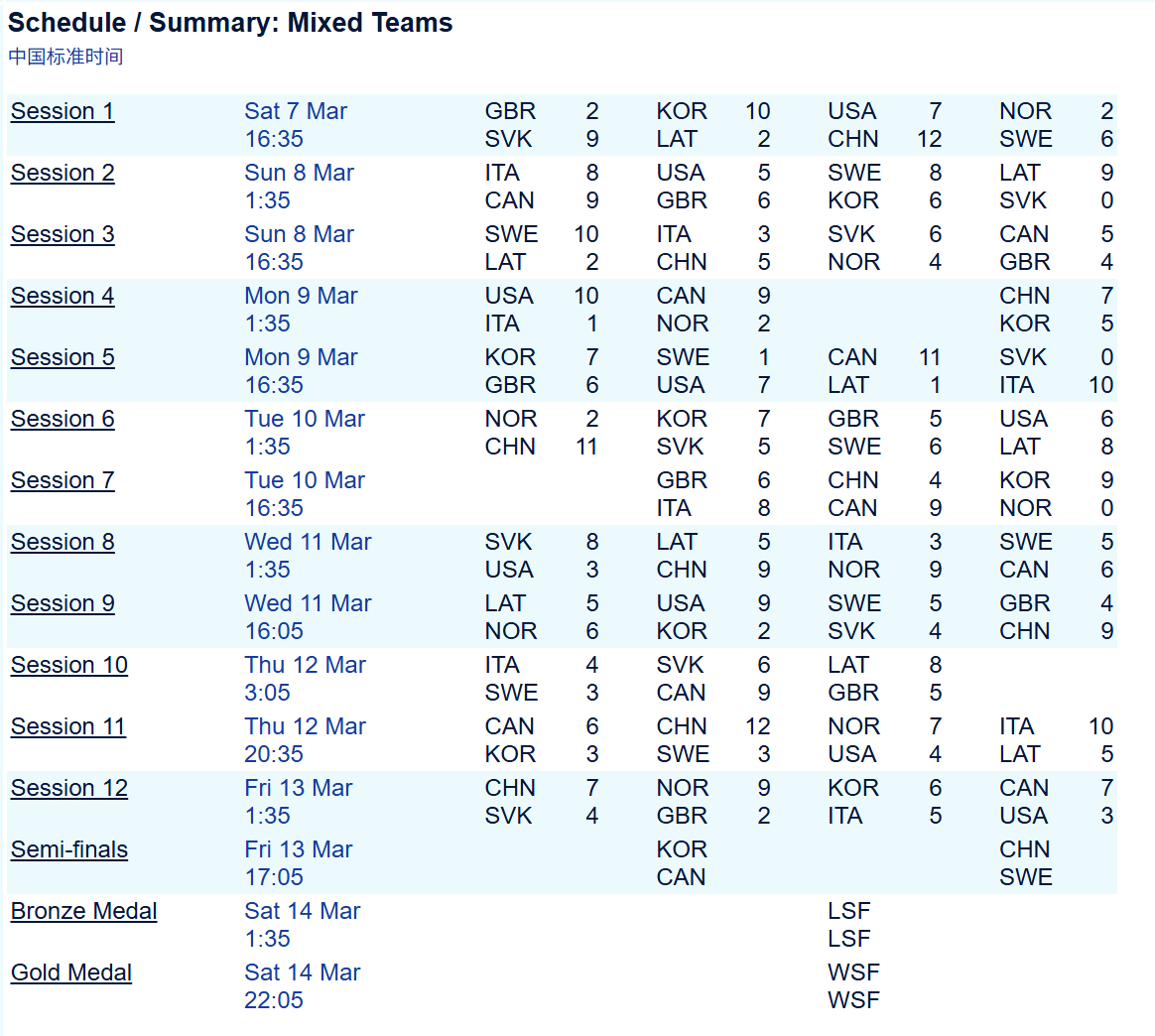 Schedule / Summary: Mixed Teams
中国标准时间

| | | | | | | | | | |
|---|---|---|---|---|---|---|---|---|---|
| Session 1 | Sat 7 Mar 16:35 | GBR SVK | 2 9 | KOR LAT | 10 2 | USA CHN | 7 12 | NOR SWE | 2 6 |
| Session 2 | Sun 8 Mar 1:35 | ITA CAN | 8 9 | USA GBR | 5 6 | SWE KOR | 8 6 | LAT SVK | 9 0 |
| Session 3 | Sun 8 Mar 16:35 | SWE LAT | 10 2 | ITA CHN | 3 5 | SVK NOR | 6 4 | CAN GBR | 5 4 |
| Session 4 | Mon 9 Mar 1:35 | USA ITA | 10 1 | CAN NOR | 9 2 | | | CHN KOR | 7 5 |
| Session 5 | Mon 9 Mar 16:35 | KOR GBR | 7 6 | SWE USA | 1 7 | CAN LAT | 11 1 | SVK ITA | 0 10 |
| Session 6 | Tue 10 Mar 1:35 | NOR CHN | 2 11 | KOR SVK | 7 5 | GBR SWE | 5 6 | USA LAT | 6 8 |
| Session 7 | Tue 10 Mar 16:35 | | | GBR ITA | 6 8 | CHN CAN | 4 9 | KOR NOR | 9 0 |
| Session 8 | Wed 11 Mar 1:35 | SVK USA | 8 3 | LAT CHN | 5 9 | ITA NOR | 3 9 | SWE CAN | 5 6 |
| Session 9 | Wed 11 Mar 16:05 | LAT NOR | 5 6 | USA KOR | 9 2 | SWE SVK | 5 4 | GBR CHN | 4 9 |
| Session 10 | Thu 12 Mar 3:05 | ITA SWE | 4 3 | SVK CAN | 6 9 | LAT GBR | 8 5 | | |
| Session 11 | Thu 12 Mar 20:35 | CAN KOR | 6 3 | CHN SWE | 12 3 | NOR USA | 7 4 | ITA LAT | 10 5 |
| Session 12 | Fri 13 Mar 1:35 | CHN SVK | 7 4 | NOR GBR | 9 2 | KOR ITA | 6 5 | CAN USA | 7 3 |
| Semi-finals | Fri 13 Mar 17:05 | | | KOR CAN | | | | CHN SWE | |
| Bronze Medal | Sat 14 Mar 1:35 | | | | | LSF LSF | | | |
| Gold Medal | Sat 14 Mar 22:05 | | | | | WSF WSF | | | |